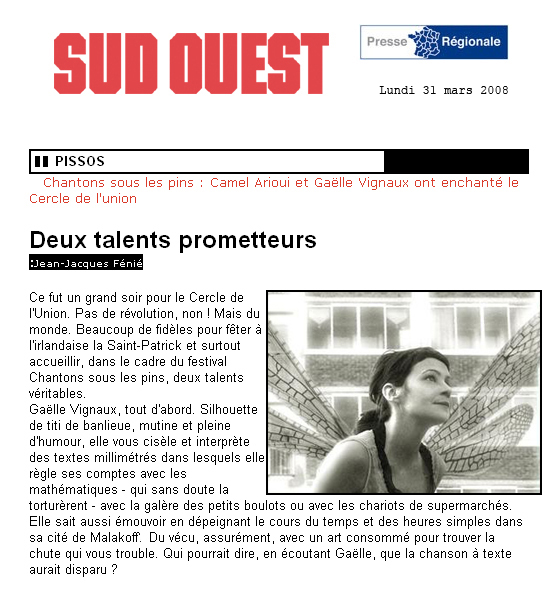 SUD OUEST

Presse Régionale

Lundi 31 mars 2008

PISSOS

Chantons sous les pins : Camel Arioui et Gaëlle Vignaux ont enchanté le Cercle de l'union

Deux talents prometteurs

:Jean-Jacques Fénié

Ce fut un grand soir pour le Cercle de l'Union. Pas de révolution, non ! Mais du monde. Beaucoup de fidèles pour fêter à l'irlandaise la Saint-Patrick et surtout accueillir, dans le cadre du festival Chantons sous les pins, deux talents véritables.
Gaëlle Vignaux, tout d'abord. Silhouette de titi de banlieue, mutine et pleine d'humour, elle vous cisèle et interprète des textes millimétrés dans lesquels elle règle ses comptes avec les mathématiques - qui sans doute la torturèrent - avec la galère des petits boulots ou avec les chariots de supermarchés. Elle sait aussi émouvoir en dépeignant le cours du temps et des heures simples dans sa cité de Malakoff. Du vécu, assurément, avec un art consommé pour trouver la chute qui vous trouble. Qui pourrait dire, en écoutant Gaëlle, que la chanson à texte aurait disparu ?